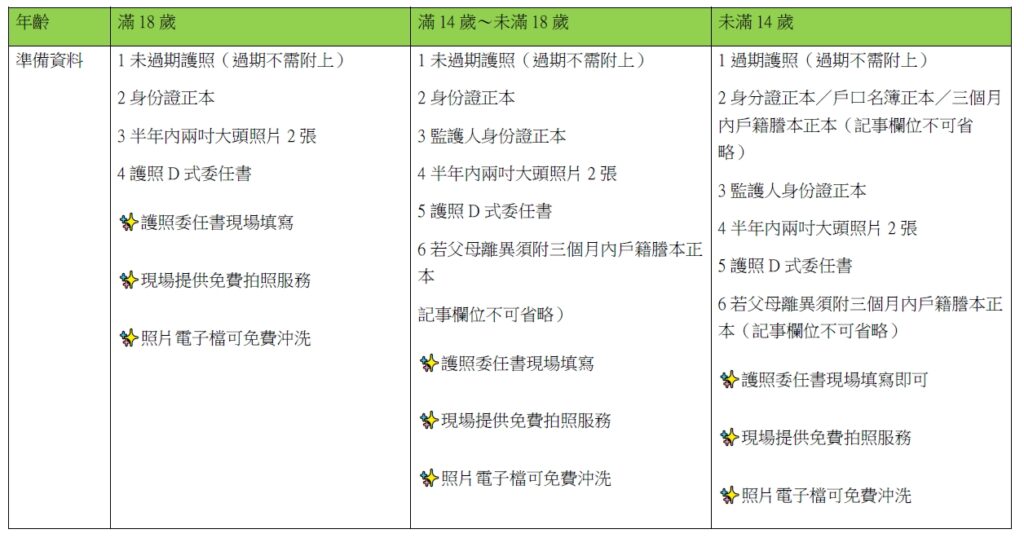 | 年齡 | 滿 18 歲 | 滿 14 歲～未滿 18 歲 | 未滿 14 歲 |
|---|---|---|---|
| 準備資料 | 1 未過期護照（過期不需附上）<br>2 身份證正本<br>3 半年內兩吋大頭照片 2 張<br>4 護照 D 式委任書<br>護照委任書現場填寫<br>現場提供免費拍照服務<br>照片電子檔可免費沖洗 | 1 未過期護照（過期不需附上）<br>2 身份證正本<br>3 監護人身份證正本<br>4 半年內兩吋大頭照片 2 張<br>5 護照 D 式委任書<br>6 若父母離異須附三個月內戶籍謄本正本<br>記事欄位不可省略）<br>護照委任書現場填寫<br>現場提供免費拍照服務<br>照片電子檔可免費沖洗 | 1 過期護照（過期不需附上）<br>2 身分證正本／戶口名簿正本／三個月內戶籍謄本正本（記事欄位不可省略）<br>3 監護人身份證正本<br>4 半年內兩吋大頭照片 2 張<br>5 護照 D 式委任書<br>6 若父母離異須附三個月內戶籍謄本正本（記事欄位不可省略）<br>護照委任書現場填寫即可<br>現場提供免費拍照服務<br>照片電子檔可免費沖洗 |